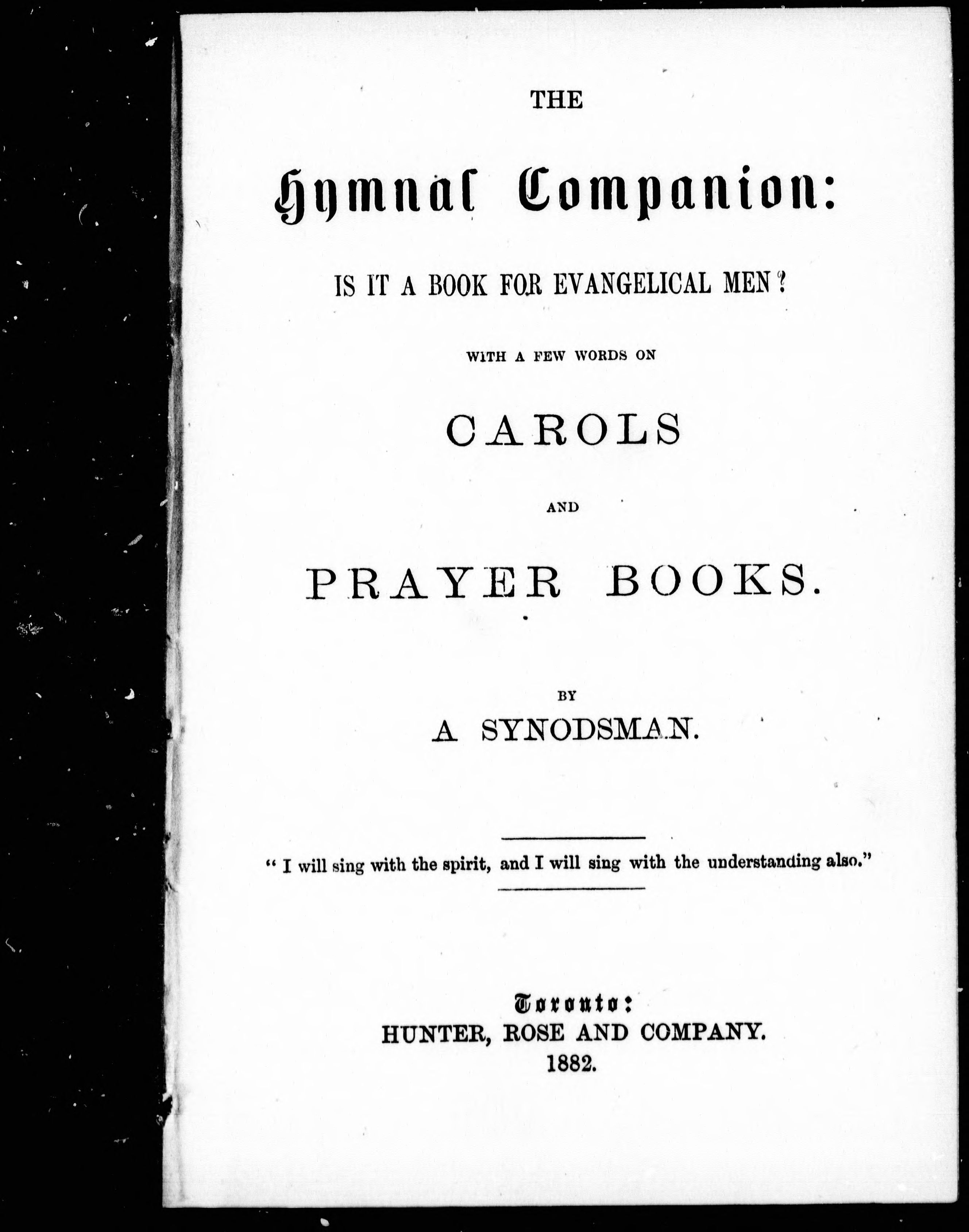 THE

Hymnal Companion:

IS IT A BOOK FOR EVANGELICAL MEN?

WITH A FEW WORDS ON

CAROLS

AND

PRAYER BOOKS.

BY

A SYNODSMAN.

"I will sing with the spirit, and I will sing with the understanding also."

Toronto:
HUNTER, ROSE AND COMPANY.
1882.